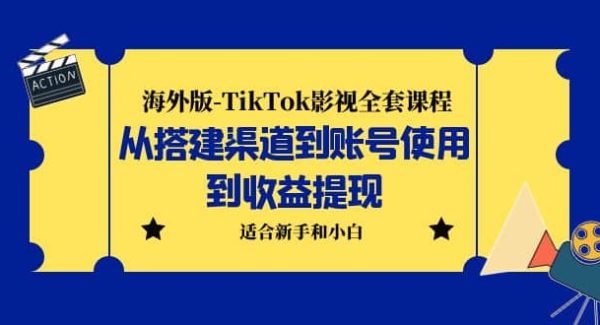 ACTION

海外版-TikTok影视全套课程

从搭建渠道到账号使用到收益提现

适合新手和小白